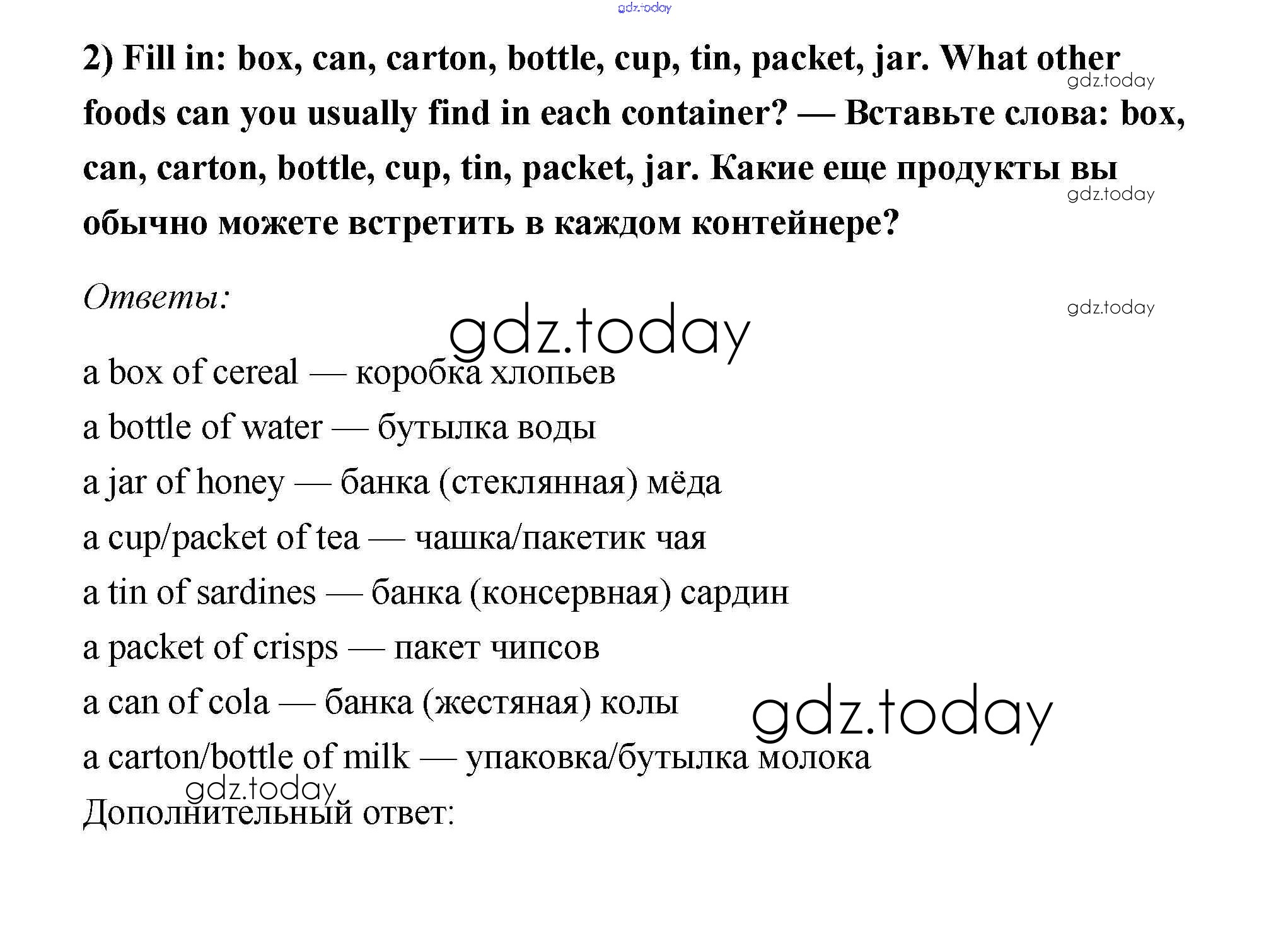 gdz.today

2) Fill in: box, can, carton, bottle, cup, tin, packet, jar. What other foods can you usually find in each container? — Вставьте слова: box, can, carton, bottle, cup, tin, packet, jar. Какие еще продукты вы обычно можете встретить в каждом контейнере?

gdz.today

gdz.today

Ответы:

gdz.today

gdz.today

a box of cereal — коробка хлопьев

a bottle of water — бутылка воды

a jar of honey — банка (стеклянная) мёда

a cup/packet of tea — чашка/пакетик чая

a tin of sardines — банка (консервная) сардин

a packet of crisps — пакет чипсов

a can of cola — банка (жестяная) колы

gdz.today

a carton/bottle of milk — упаковка/бутылка молока

gdz.today

Дополнительный ответ: